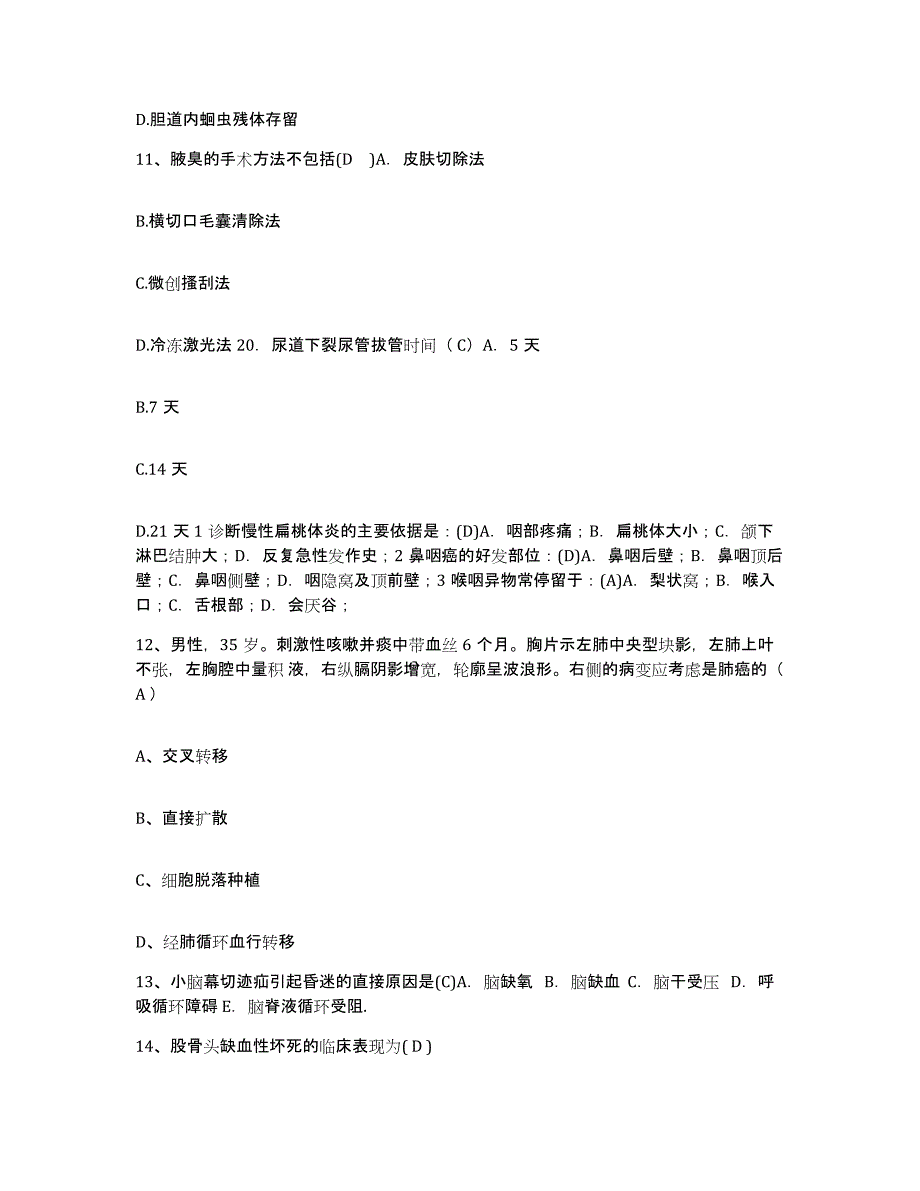 D.胆道内蛔虫残体存留

11、腋臭的手术方法不包括(D )A. 皮肤切除法

B.横切口毛囊清除法

C.微创搔刮法

D.冷冻激光法 20. 尿道下裂尿管拔管时间（C）A. 5 天

B.7 天

C.14 天

D.21 天 1 诊断慢性扁桃体炎的主要依据是：(D)A. 咽部疼痛；B. 扁桃体大小；C. 颌下淋巴结肿大；D. 反复急性发作史；2 鼻咽癌的好发部位：(D)A. 鼻咽后壁；B. 鼻咽顶后壁；C. 鼻咽侧壁；D. 咽隐窝及顶前壁；3 喉咽异物常停留于：(A)A. 梨状窝；B. 喉入口；C. 舌根部；D. 会厌谷；

12、男性，35 岁。刺激性咳嗽并痰中带血丝 6 个月。胸片示左肺中央型块影，左肺上叶不张，左胸腔中量积 液，右纵膈阴影增宽，轮廓呈波浪形。右侧的病变应考虑是肺癌的（ A ）

A、交叉转移

B、直接扩散

C、细胞脱落种植

D、经肺循环血行转移

13、小脑幕切迹疝引起昏迷的直接原因是(C)A. 脑缺氧 B. 脑缺血 C. 脑干受压 D. 呼吸循环障碍 E. 脑脊液循环受阻.

14、股骨头缺血性坏死的临床表现为( D )